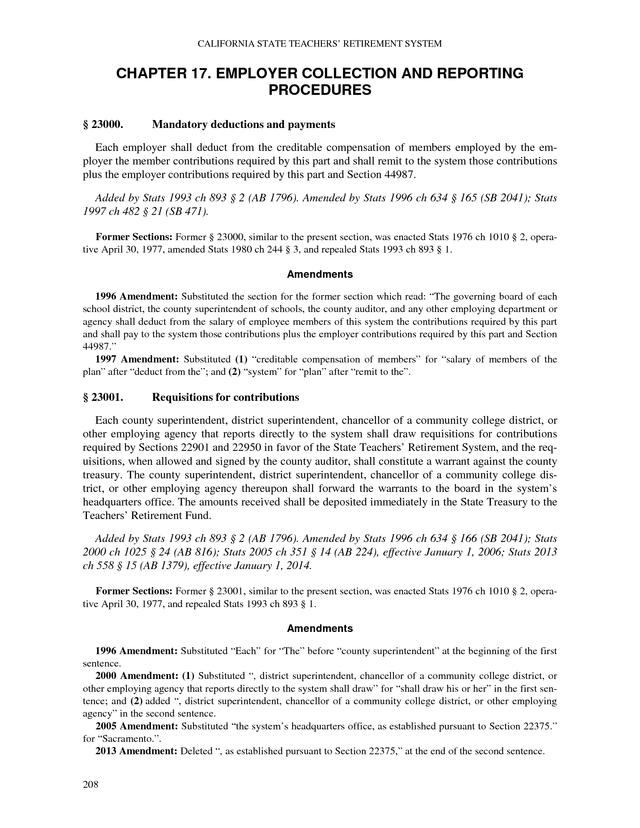 CALIFORNIA STATE TEACHERS' RETIREMENT SYSTEM

CHAPTER 17. EMPLOYER COLLECTION AND REPORTING PROCEDURES

§ 23000. Mandatory deductions and payments

Each employer shall deduct from the creditable compensation of members employed by the employer the member contributions required by this part and shall remit to the system those contributions plus the employer contributions required by this part and Section 44987.

Added by Stats 1993 ch 893 § 2 (AB 1796). Amended by Stats 1996 ch 634 § 165 (SB 2041); Stats 1997 ch 482 § 21 (SB 471).

Former Sections: Former § 23000, similar to the present section, was enacted Stats 1976 ch 1010 § 2, operative April 30, 1977, amended Stats 1980 ch 244 § 3, and repealed Stats 1993 ch 893 § 1.

Amendments

1996 Amendment: Substituted the section for the former section which read: "The governing board of each school district, the county superintendent of schools, the county auditor, and any other employing department or agency shall deduct from the salary of employee members of this system the contributions required by this part and shall pay to the system those contributions plus the employer contributions required by this part and Section 44987."

1997 Amendment: Substituted (1) "creditable compensation of members" for "salary of members of the plan" after "deduct from the"; and (2) "system" for "plan" after "remit to the".

§ 23001. Requisitions for contributions

Each county superintendent, district superintendent, chancellor of a community college district, or other employing agency that reports directly to the system shall draw requisitions for contributions required by Sections 22901 and 22950 in favor of the State Teachers' Retirement System, and the requisitions, when allowed and signed by the county auditor, shall constitute a warrant against the county treasury. The county superintendent, district superintendent, chancellor of a community college district, or other employing agency thereupon shall forward the warrants to the board in the system's headquarters office. The amounts received shall be deposited immediately in the State Treasury to the Teachers' Retirement Fund.

Added by Stats 1993 ch 893 § 2 (AB 1796). Amended by Stats 1996 ch 634 § 166 (SB 2041); Stats 2000 ch 1025 § 24 (AB 816); Stats 2005 ch 351 § 14 (AB 224), effective January 1, 2006; Stats 2013 ch 558 § 15 (AB 1379), effective January 1, 2014.

Former Sections: Former § 23001, similar to the present section, was enacted Stats 1976 ch 1010 § 2, operative April 30, 1977, and repealed Stats 1993 ch 893 § 1.

Amendments

1996 Amendment: Substituted "Each" for "The" before "county superintendent" at the beginning of the first sentence.

2000 Amendment: (1) Substituted ", district superintendent, chancellor of a community college district, or other employing agency that reports directly to the system shall draw" for "shall draw his or her" in the first sentence; and (2) added ", district superintendent, chancellor of a community college district, or other employing agency" in the second sentence.

2005 Amendment: Substituted "the system's headquarters office, as established pursuant to Section 22375." for "Sacramento.".

2013 Amendment: Deleted ", as established pursuant to Section 22375," at the end of the second sentence.

208